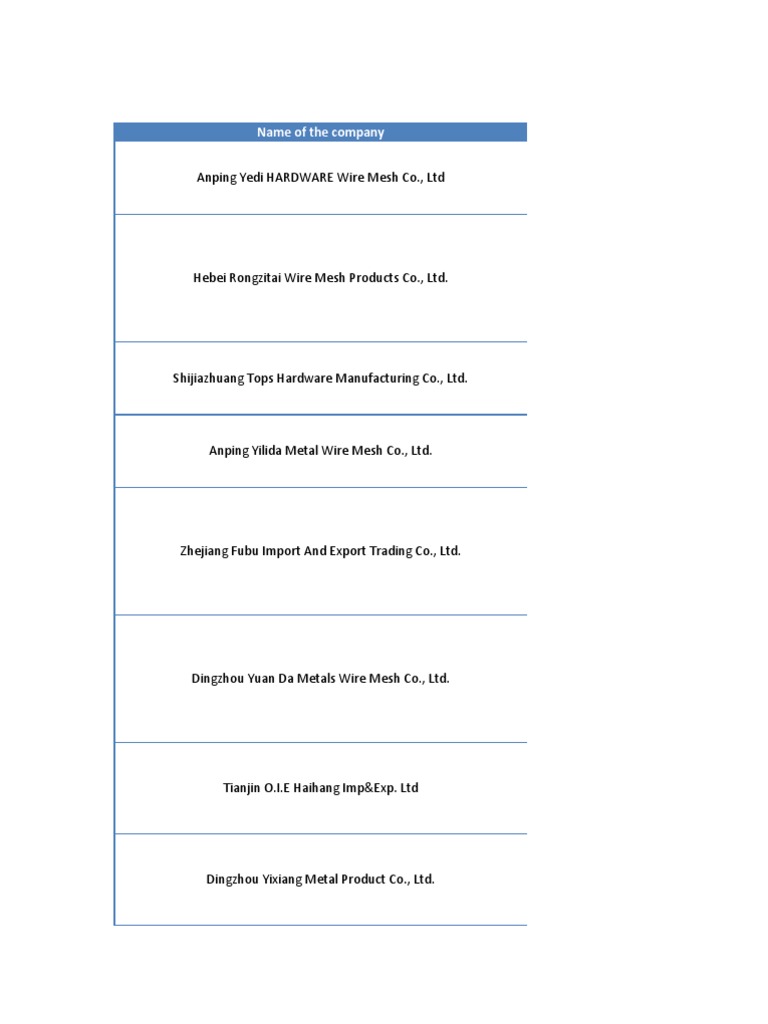 | Name of the company |
|---|
| Anping Yedi HARDWARE Wire Mesh Co., Ltd |
| Hebei Rongzitai Wire Mesh Products Co., Ltd. |
| Shijiazhuang Tops Hardware Manufacturing Co., Ltd. |
| Anping Yilida Metal Wire Mesh Co., Ltd. |
| Zhejiang Fubu Import And Export Trading Co., Ltd. |
| Dingzhou Yuan Da Metals Wire Mesh Co., Ltd. |
| Tianjin O.I.E Haihang Imp&Exp. Ltd |
| Dingzhou Yixiang Metal Product Co., Ltd. |